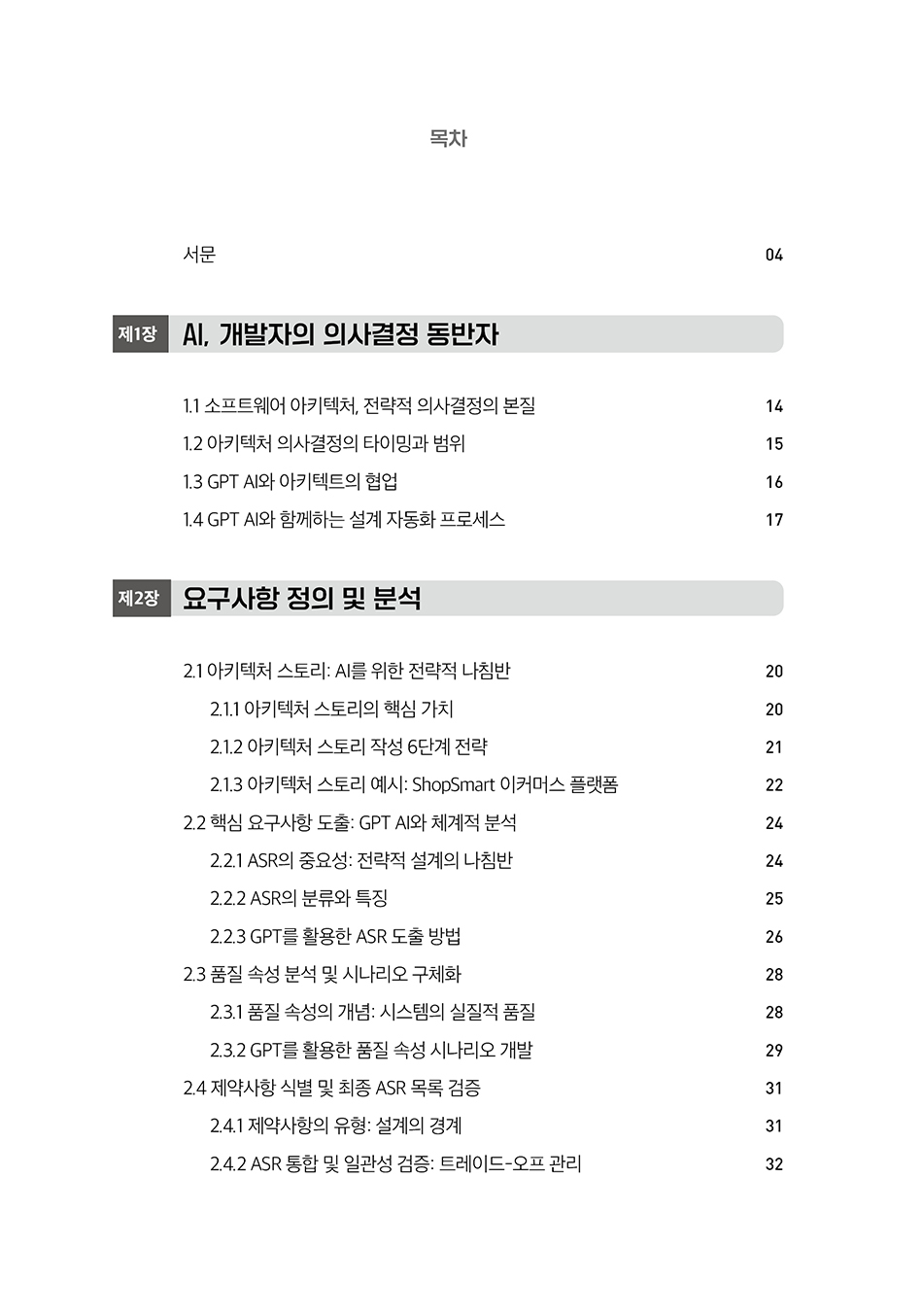 목차

서문 04

제1장 AI, 개발자의 의사결정 동반자

1.1 소프트웨어 아키텍처, 전략적 의사결정의 본질 14
1.2 아키텍처 의사결정의 타이밍과 범위 15
1.3 GPT AI와 아키텍트의 협업 16
1.4 GPT AI와 함께하는 설계 자동화 프로세스 17

제2장 요구사항 정의 및 분석

2.1 아키텍처 스토리: AI를 위한 전략적 나침반 20
2.1.1 아키텍처 스토리의 핵심 가치 20
2.1.2 아키텍처 스토리 작성 6단계 전략 21
2.1.3 아키텍처 스토리 예시: ShopSmart 이커머스 플랫폼 22
2.2 핵심 요구사항 도출: GPT AI와 체계적 분석 24
2.2.1 ASR의 중요성: 전략적 설계의 나침반 24
2.2.2 ASR의 분류와 특징 25
2.2.3 GPT를 활용한 ASR 도출 방법 26
2.3 품질 속성 분석 및 시나리오 구체화 28
2.3.1 품질 속성의 개념: 시스템의 실질적 품질 28
2.3.2 GPT를 활용한 품질 속성 시나리오 개발 29
2.4 제약사항 식별 및 최종 ASR 목록 검증 31
2.4.1 제약사항의 유형: 설계의 경계 31
2.4.2 ASR 통합 및 일관성 검증: 트레이드-오프 관리 32